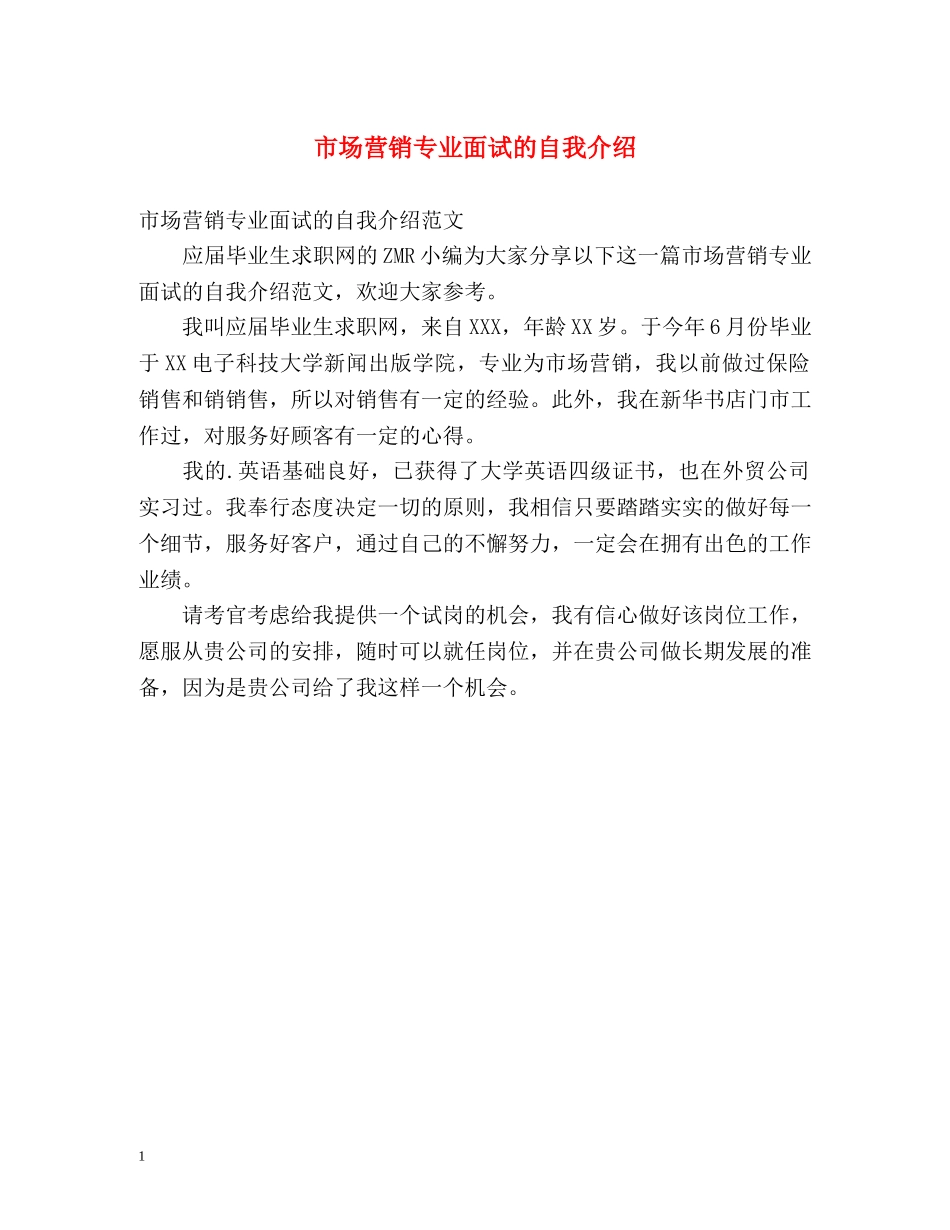 市场营销专业面试的自我介绍

市场营销专业面试的自我介绍范文

应届毕业生求职网的ZMR小编为大家分享以下这一篇市场营销专业面试的自我介绍范文，欢迎大家参考。

我叫应届毕业生求职网，来自XXX，年龄XX岁。于今年6月份毕业于XX电子科技大学新闻出版学院，专业为市场营销，我以前做过保险销售和销销售，所以对销售有一定的经验。此外，我在新华书店门市工作过，对服务好顾客有一定的心得。

我的.英语基础良好，已获得了大学英语四级证书，也在外贸公司实习过。我奉行态度决定一切的原则，我相信只要踏踏实实的做好每一个细节，服务好客户，通过自己的不懈努力，一定会在拥有出色的工作业绩。

请考官考虑给我提供一个试岗的机会，我有信心做好该岗位工作，愿服从贵公司的安排，随时可以就任岗位，并在贵公司做长期发展的准备，因为是贵公司给了我这样一个机会。

1